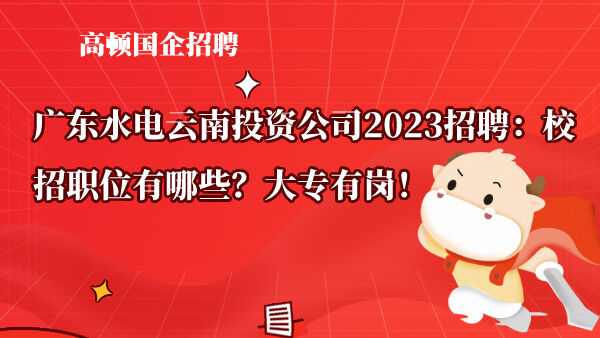 高顿国企招聘

广东水电云南投资公司2023招聘：校招职位有哪些？大专有岗！